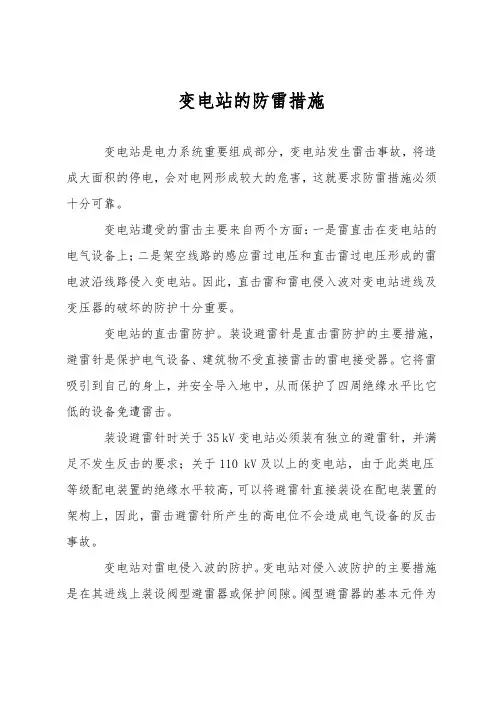 变电站的防雷措施

变电站是电力系统重要组成部分，变电站发生雷击事故，将造成大面积的停电，会对电网形成较大的危害，这就要求防雷措施必须十分可靠。

变电站遭受的雷击主要来自两个方面：一是雷直击在变电站的电气设备上；二是架空线路的感应雷过电压和直击雷过电压形成的雷电波沿线路侵入变电站。因此，直击雷和雷电侵入波对变电站进线及变压器的破坏的防护十分重要。

变电站的直击雷防护。装设避雷针是直击雷防护的主要措施，避雷针是保护电气设备、建筑物不受直接雷击的雷电接受器。它将雷吸引到自己的身上，并安全导入地中，从而保护了四周绝缘水平比它低的设备免遭雷击。

装设避雷针时关于 35 kV 变电站必须装有独立的避雷针，并满足不发生反击的要求；关于 110 kV 及以上的变电站，由于此类电压等级配电装置的绝缘水平较高，可以将避雷针直接装设在配电装置的架构上，因此，雷击避雷针所产生的高电位不会造成电气设备的反击事故。

变电站对雷电侵入波的防护。变电站对侵入波防护的主要措施是在其进线上装设阀型避雷器或保护间隙。阀型避雷器的基本元件为